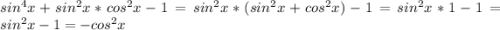 $sin^4x + sin^2x * cos^2x - 1 = sin^2x * (sin^2x + cos^2x) - 1 = sin^2x * 1 - 1 = sin^2x - 1 = -cos^2x$